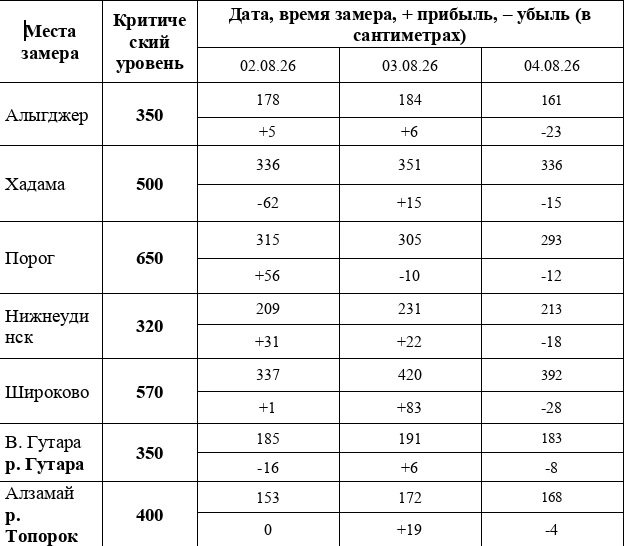 | Места замера | Критический уровень | Дата, время замера, + прибыль, – убыль (в сантиметрах) | | |
|---|---|---|---|---|
| | | 02.08.26 | 03.08.26 | 04.08.26 |
| Алыгджер | 350 | 178 | 184 | 161 |
| | | +5 | +6 | -23 |
| Хадама | 500 | 336 | 351 | 336 |
| | | -62 | +15 | -15 |
| Порог | 650 | 315 | 305 | 293 |
| | | +56 | -10 | -12 |
| Нижнеудинск | 320 | 209 | 231 | 213 |
| | | +31 | +22 | -18 |
| Широково | 570 | 337 | 420 | 392 |
| | | +1 | +83 | -28 |
| В. Гутара р. Гутара | 350 | 185 | 191 | 183 |
| | | -16 | +6 | -8 |
| Алзамай р. Топорок | 400 | 153 | 172 | 168 |
| | | 0 | +19 | -4 |